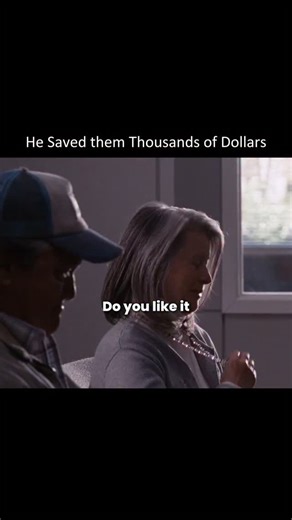 He Saved them Thousands of Dollars

Do you like it